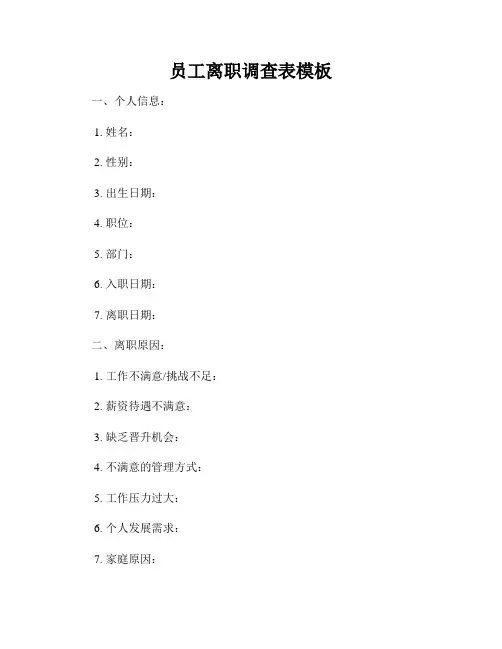 员工离职调查表模板

一、个人信息：

1. 姓名：

2. 性别：

3. 出生日期：

4. 职位：

5. 部门：

6. 入职日期：

7. 离职日期：

二、离职原因：

1. 工作不满意/挑战不足：

2. 薪资待遇不满意：

3. 缺乏晋升机会：

4. 不满意的管理方式：

5. 工作压力过大：

6. 个人发展需求：

7. 家庭原因：